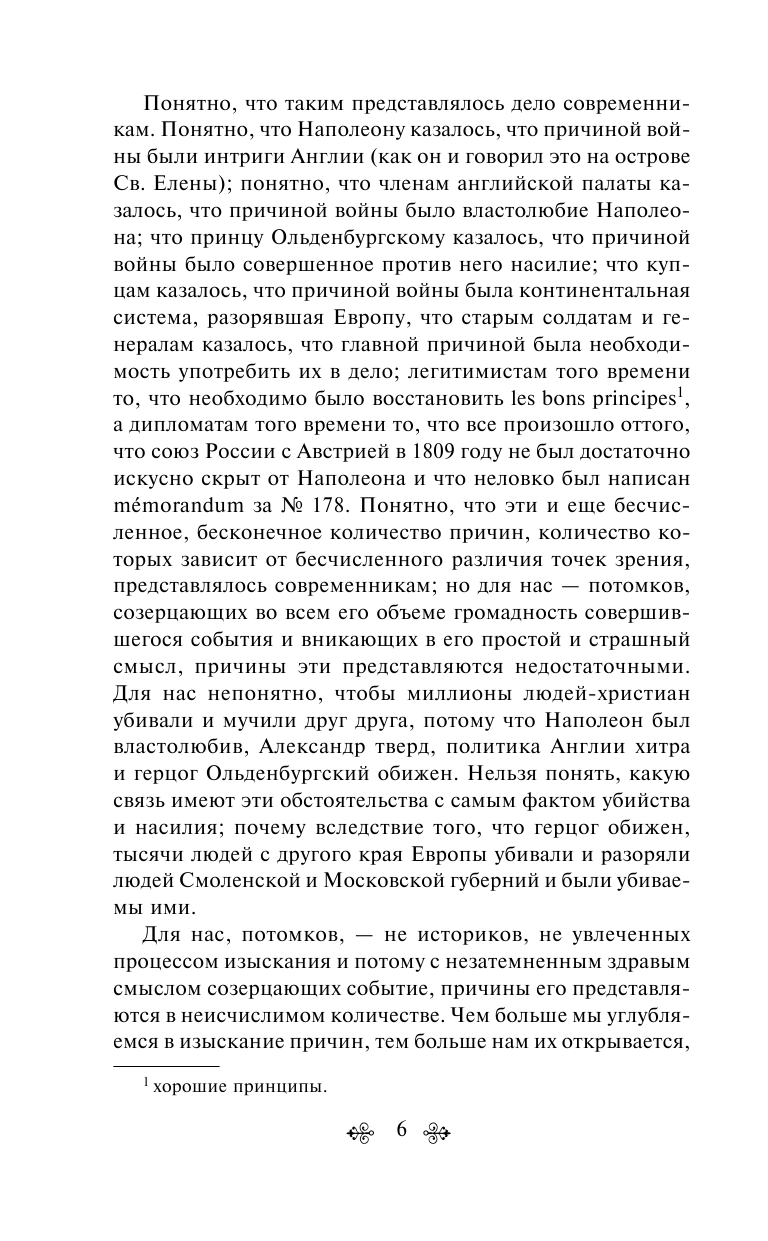 Понятно, что таким представлялось дело современникам. Понятно, что Наполеону казалось, что причиной войны были интриги Англии (как он и говорил это на острове Св. Елены); понятно, что членам английской палаты казалось, что причиной войны было властолюбие Наполеона; что принцу Ольденбургскому казалось, что причиной войны было совершенное против него насилие; что купцам казалось, что причиной войны была континентальная система, разорявшая Европу, что старым солдатам и генералам казалось, что главной причиной была необходимость употребить их в дело; легитимистам того времени то, что необходимо было восстановить les bons principes$^1$, а дипломатам того времени то, что все произошло оттого, что союз России с Австрией в 1809 году не был достаточно искусно скрыт от Наполеона и что неловко был написан mémorandum за № 178. Понятно, что эти и еще бесчисленное, бесконечное количество причин, количество которых зависит от бесчисленного различия точек зрения, представлялось современникам; но для нас — потомков, созерцающих во всем его объеме громадность совершившегося события и вникающих в его простой и страшный смысл, причины эти представляются недостаточными. Для нас непонятно, чтобы миллионы людей-христиан убивали и мучили друг друга, потому что Наполеон был властолюбив, Александр тверд, политика Англии хитра и герцог Ольденбургский обижен. Нельзя понять, какую связь имеют эти обстоятельства с самым фактом убийства и насилия; почему вследствие того, что герцог обижен, тысячи людей с другого края Европы убивали и разоряли людей Смоленской и Московской губерний и были убиваемы ими.

Для нас, потомков, — не историков, не увлеченных процессом изыскания и потому с незатемненным здравым смыслом созерцающих событие, причины его представляются в неисчислимом количестве. Чем больше мы углубляемся в изыскание причин, тем больше нам их открывается,

$^1$ хорошие принципы.

6